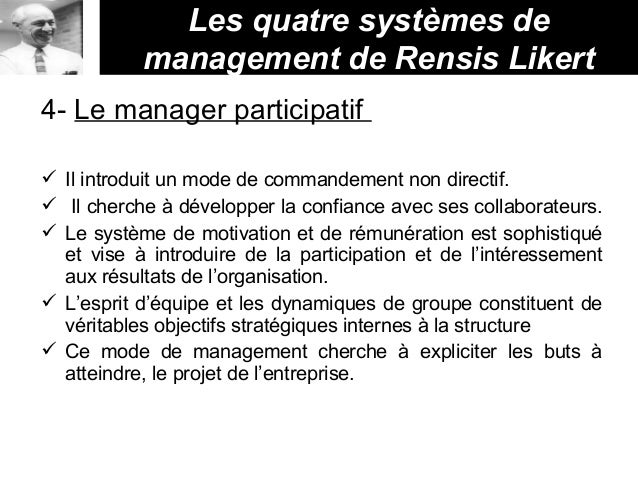 Les quatre systèmes de management de Rensis Likert

4- Le manager participatif

✓ Il introduit un mode de commandement non directif.
✓ Il cherche à développer la confiance avec ses collaborateurs.
✓ Le système de motivation et de rémunération est sophistiqué et vise à introduire de la participation et de l'intéressement aux résultats de l'organisation.
✓ L'esprit d'équipe et les dynamiques de groupe constituent de véritables objectifs stratégiques internes à la structure
✓ Ce mode de management cherche à expliciter les buts à atteindre, le projet de l'entreprise.